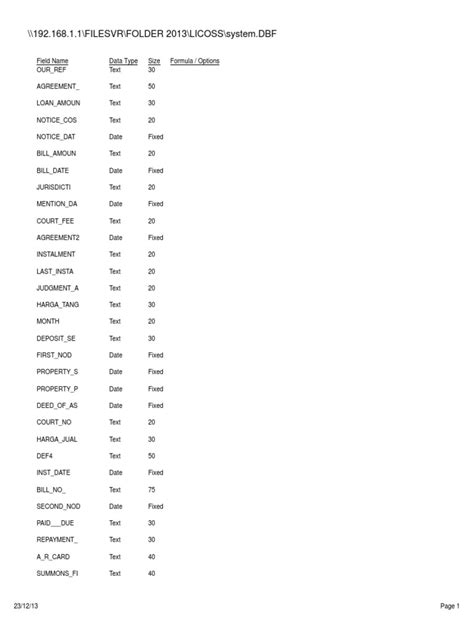 \\192.168.1.1\FILESVR\FOLDER 2013\LICOSS\system.DBF

| Field Name | Data Type | Size | Formula / Options |
|---|---|---|---|
| OUR_REF | Text | 30 | |
| AGREEMENT_ | Text | 50 | |
| LOAN_AMOUN | Text | 30 | |
| NOTICE_COS | Text | 20 | |
| NOTICE_DAT | Date | Fixed | |
| BILL_AMOUN | Text | 20 | |
| BILL_DATE | Date | Fixed | |
| JURISDICTI | Text | 20 | |
| MENTION_DA | Date | Fixed | |
| COURT_FEE | Text | 20 | |
| AGREEMENT2 | Date | Fixed | |
| INSTALMENT | Text | 20 | |
| LAST_INSTA | Text | 20 | |
| JUDGMENT_A | Text | 20 | |
| HARGA_TANG | Text | 30 | |
| MONTH | Text | 20 | |
| DEPOSIT_SE | Text | 30 | |
| FIRST_NOD | Date | Fixed | |
| PROPERTY_S | Date | Fixed | |
| PROPERTY_P | Date | Fixed | |
| DEED_OF_AS | Date | Fixed | |
| COURT_NO | Text | 20 | |
| HARGA_JUAL | Text | 30 | |
| DEF4 | Text | 50 | |
| INST_DATE | Date | Fixed | |
| BILL_NO_ | Text | 75 | |
| SECOND_NOD | Date | Fixed | |
| PAID___DUE | Text | 30 | |
| REPAYMENT_ | Text | 30 | |
| A_R_CARD | Text | 40 | |
| SUMMONS_FI | Text | 40 | |

23/12/13

Page 1